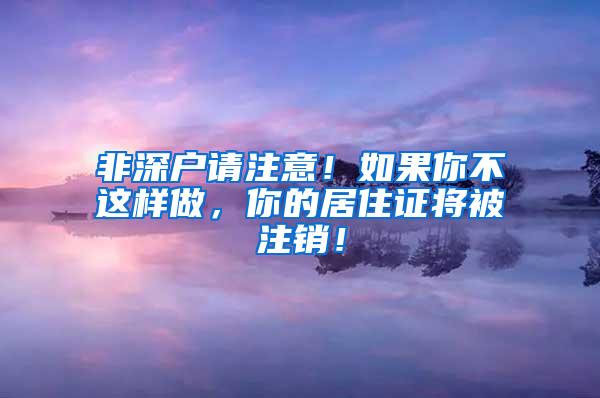 非深户请注意！如果你不这样做，你的居住证将被注销！